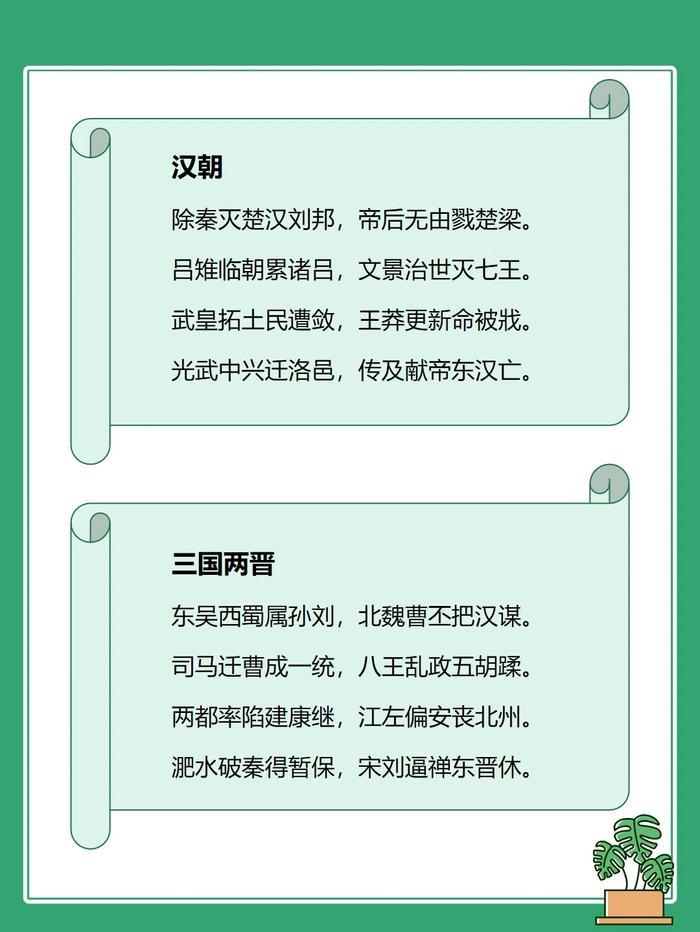 汉朝

除秦灭楚汉刘邦，帝后无由戮楚梁。

吕雉临朝累诸吕，文景治世灭七王。

武皇拓土民遭敛，王莽更新命被戕。

光武中兴迁洛邑，传及献帝东汉亡。

三国两晋

东吴西蜀属孙刘，北魏曹丕把汉谋。

司马迁曹成一统，八王乱政五胡蹂。

两都率陷建康继，江左偏安丧北州。

淝水破秦得暂保，宋刘逼禅东晋休。